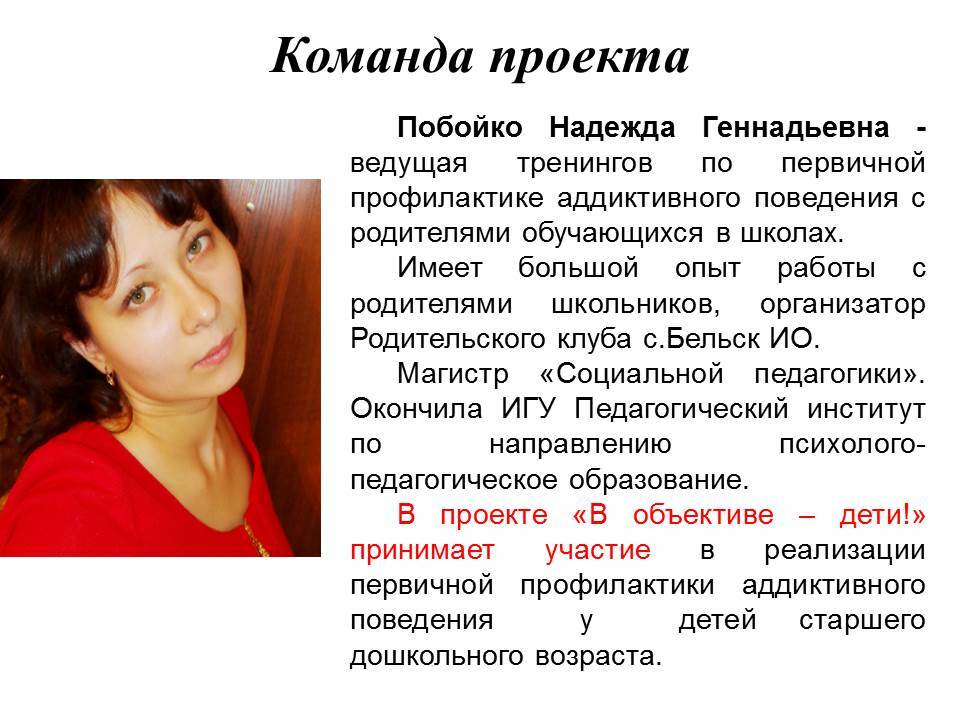 Команда проекта

Побойко Надежда Геннадьевна - ведущая тренингов по первичной профилактике аддиктивного поведения с родителями обучающихся в школах.

Имеет большой опыт работы с родителями школьников, организатор Родительского клуба с.Бельск ИО.

Магистр «Социальной педагогики». Окончила ИГУ Педагогический институт по направлению психолого-педагогическое образование.

В проекте «В объективе – дети!» принимает участие в реализации первичной профилактики аддиктивного поведения у детей старшего дошкольного возраста.